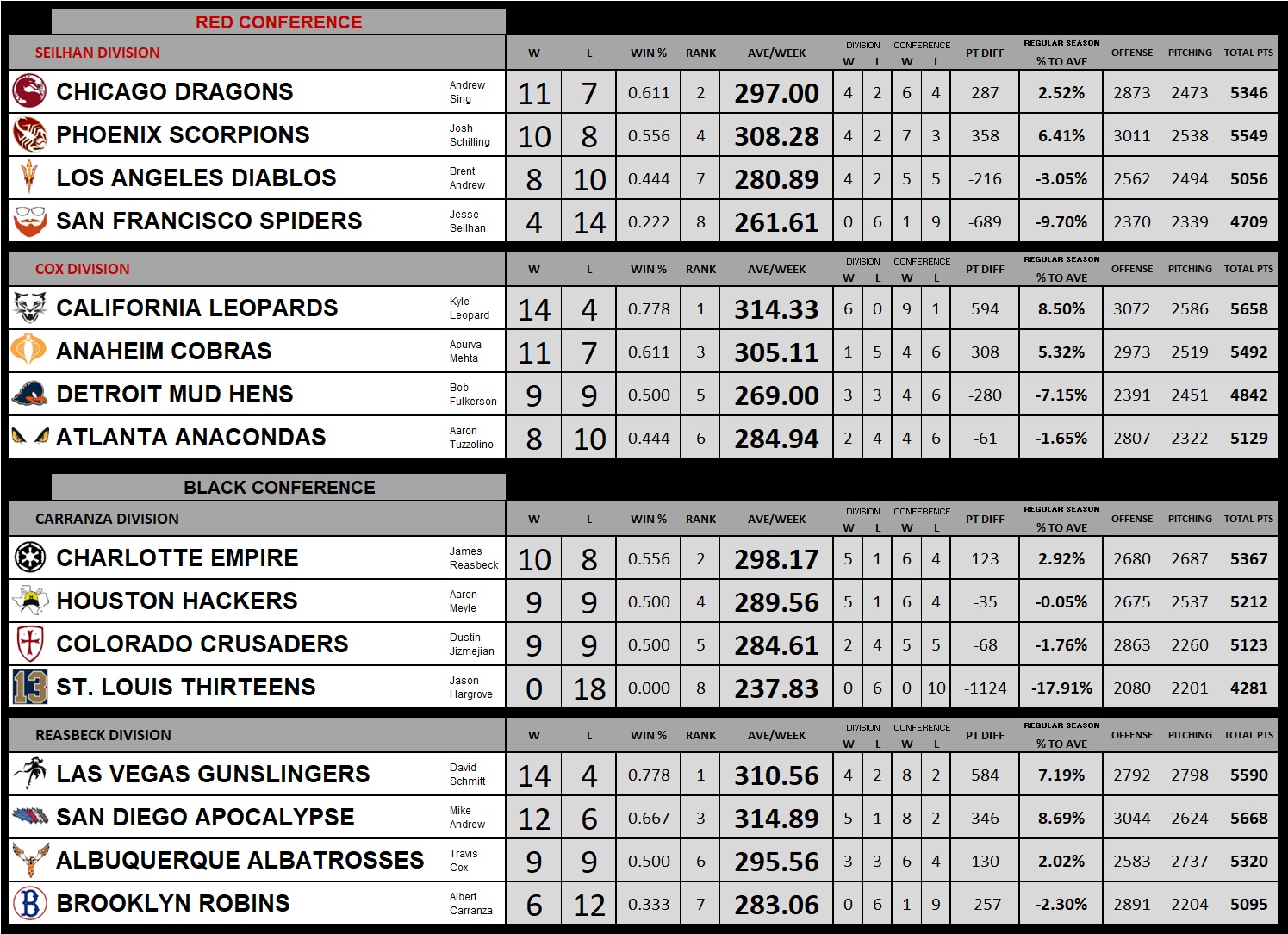 RED CONFERENCE

| SEILHAN DIVISION | | W | L | WIN % | RANK | AVE/WEEK | DIVISION W | DIVISION L | CONFERENCE W | CONFERENCE L | PT DIFF | REGULAR SEASON % TO AVE | OFFENSE | PITCHING | TOTAL PTS |
|---|---|---|---|---|---|---|---|---|---|---|---|---|---|---|---|
| CHICAGO DRAGONS | Andrew Sing | 11 | 7 | 0.611 | 2 | 297.00 | 4 | 2 | 6 | 4 | 287 | 2.52% | 2873 | 2473 | 5346 |
| PHOENIX SCORPIONS | Josh Schilling | 10 | 8 | 0.556 | 4 | 308.28 | 4 | 2 | 7 | 3 | 358 | 6.41% | 3011 | 2538 | 5549 |
| LOS ANGELES DIABLOS | Brent Andrew | 8 | 10 | 0.444 | 7 | 280.89 | 4 | 2 | 5 | 5 | -216 | -3.05% | 2562 | 2494 | 5056 |
| SAN FRANCISCO SPIDERS | Jesse Seilhan | 4 | 14 | 0.222 | 8 | 261.61 | 0 | 6 | 1 | 9 | -689 | -9.70% | 2370 | 2339 | 4709 |

| COX DIVISION | | W | L | WIN % | RANK | AVE/WEEK | DIVISION W | DIVISION L | CONFERENCE W | CONFERENCE L | PT DIFF | REGULAR SEASON % TO AVE | OFFENSE | PITCHING | TOTAL PTS |
|---|---|---|---|---|---|---|---|---|---|---|---|---|---|---|---|
| CALIFORNIA LEOPARDS | Kyle Leopard | 14 | 4 | 0.778 | 1 | 314.33 | 6 | 0 | 9 | 1 | 594 | 8.50% | 3072 | 2586 | 5658 |
| ANAHEIM COBRAS | Apurva Mehta | 11 | 7 | 0.611 | 3 | 305.11 | 1 | 5 | 4 | 6 | 308 | 5.32% | 2973 | 2519 | 5492 |
| DETROIT MUD HENS | Bob Fulkerson | 9 | 9 | 0.500 | 5 | 269.00 | 3 | 3 | 4 | 6 | -280 | -7.15% | 2391 | 2451 | 4842 |
| ATLANTA ANACONDAS | Aaron Tuzzolino | 8 | 10 | 0.444 | 6 | 284.94 | 2 | 4 | 4 | 6 | -61 | -1.65% | 2807 | 2322 | 5129 |

BLACK CONFERENCE

| CARRANZA DIVISION | | W | L | WIN % | RANK | AVE/WEEK | DIVISION W | DIVISION L | CONFERENCE W | CONFERENCE L | PT DIFF | REGULAR SEASON % TO AVE | OFFENSE | PITCHING | TOTAL PTS |
|---|---|---|---|---|---|---|---|---|---|---|---|---|---|---|---|
| CHARLOTTE EMPIRE | James Reasbeck | 10 | 8 | 0.556 | 2 | 298.17 | 5 | 1 | 6 | 4 | 123 | 2.92% | 2680 | 2687 | 5367 |
| HOUSTON HACKERS | Aaron Meyle | 9 | 9 | 0.500 | 4 | 289.56 | 5 | 1 | 6 | 4 | -35 | -0.05% | 2675 | 2537 | 5212 |
| COLORADO CRUSADERS | Dustin Jizmejian | 9 | 9 | 0.500 | 5 | 284.61 | 2 | 4 | 5 | 5 | -68 | -1.76% | 2863 | 2260 | 5123 |
| ST. LOUIS THIRTEENS | Jason Hargrove | 0 | 18 | 0.000 | 8 | 237.83 | 0 | 6 | 0 | 10 | -1124 | -17.91% | 2080 | 2201 | 4281 |

| REASBECK DIVISION | | W | L | WIN % | RANK | AVE/WEEK | DIVISION W | DIVISION L | CONFERENCE W | CONFERENCE L | PT DIFF | REGULAR SEASON % TO AVE | OFFENSE | PITCHING | TOTAL PTS |
|---|---|---|---|---|---|---|---|---|---|---|---|---|---|---|---|
| LAS VEGAS GUNSLINGERS | David Schmitt | 14 | 4 | 0.778 | 1 | 310.56 | 4 | 2 | 8 | 2 | 584 | 7.19% | 2792 | 2798 | 5590 |
| SAN DIEGO APOCALYPSE | Mike Andrew | 12 | 6 | 0.667 | 3 | 314.89 | 5 | 1 | 8 | 2 | 346 | 8.69% | 3044 | 2624 | 5668 |
| ALBUQUERQUE ALBATROSSES | Travis Cox | 9 | 9 | 0.500 | 6 | 295.56 | 3 | 3 | 6 | 4 | 130 | 2.02% | 2583 | 2737 | 5320 |
| BROOKLYN ROBINS | Albert Carranza | 6 | 12 | 0.333 | 7 | 283.06 | 0 | 6 | 1 | 9 | -257 | -2.30% | 2891 | 2204 | 5095 |